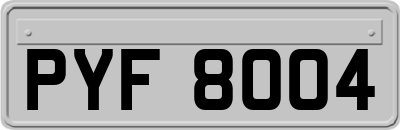 PYF 8004